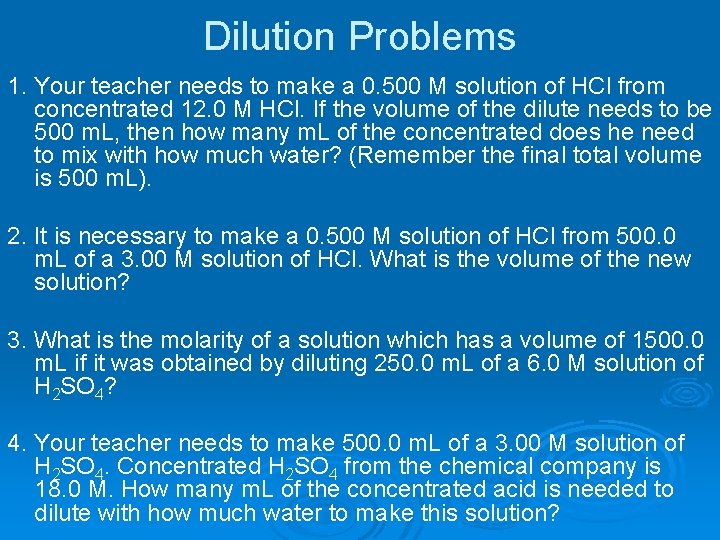 Dilution Problems

1. Your teacher needs to make a 0.500 M solution of HCl from concentrated 12.0 M HCl. If the volume of the dilute needs to be 500 mL, then how many mL of the concentrated does he need to mix with how much water? (Remember the final total volume is 500 mL).

2. It is necessary to make a 0.500 M solution of HCl from 500.0 mL of a 3.00 M solution of HCl. What is the volume of the new solution?

3. What is the molarity of a solution which has a volume of 1500.0 mL if it was obtained by diluting 250.0 mL of a 6.0 M solution of $H_2SO_4$?

4. Your teacher needs to make 500.0 mL of a 3.00 M solution of $H_2SO_4$. Concentrated $H_2SO_4$ from the chemical company is 18.0 M. How many mL of the concentrated acid is needed to dilute with how much water to make this solution?